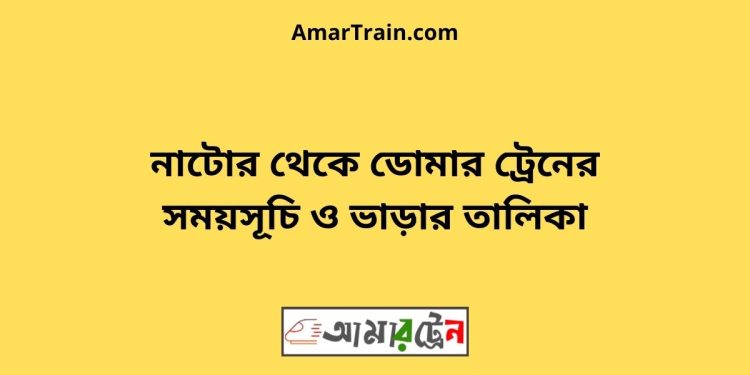 AmarTrain.com

নাটোর থেকে ডোমার ট্রেনের সময়সূচি ও ভাড়ার তালিকা

আমারট্রেন